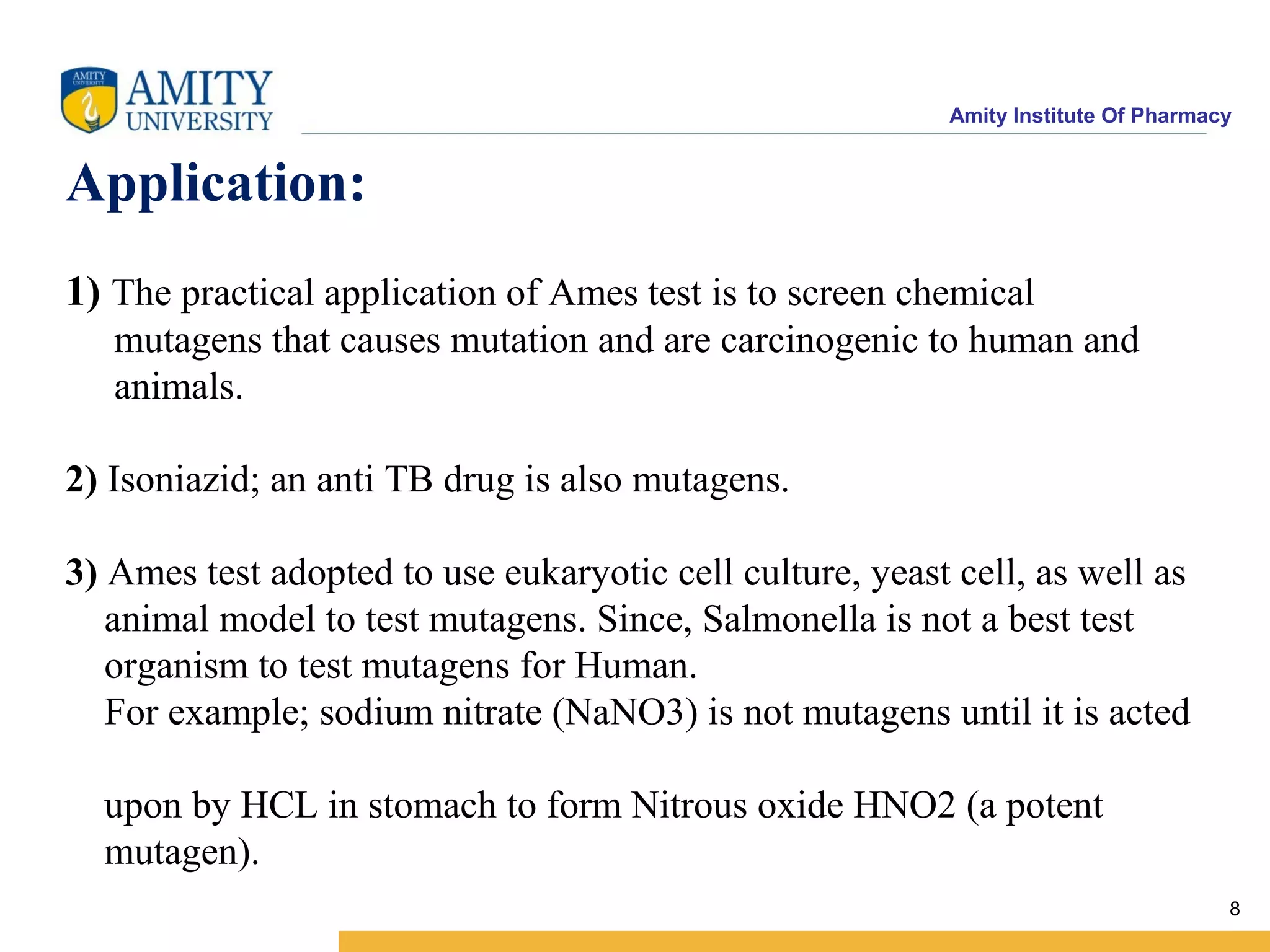 AMITY UNIVERSITY

AMITY UNIVERSITY

Amity Institute Of Pharmacy

Application:

1) The practical application of Ames test is to screen chemical mutagens that causes mutation and are carcinogenic to human and animals.

2) Isoniazid; an anti TB drug is also mutagens.

3) Ames test adopted to use eukaryotic cell culture, yeast cell, as well as animal model to test mutagens. Since, Salmonella is not a best test organism to test mutagens for Human.
For example; sodium nitrate (NaNO3) is not mutagens until it is acted

upon by HCL in stomach to form Nitrous oxide HNO2 (a potent mutagen).

8